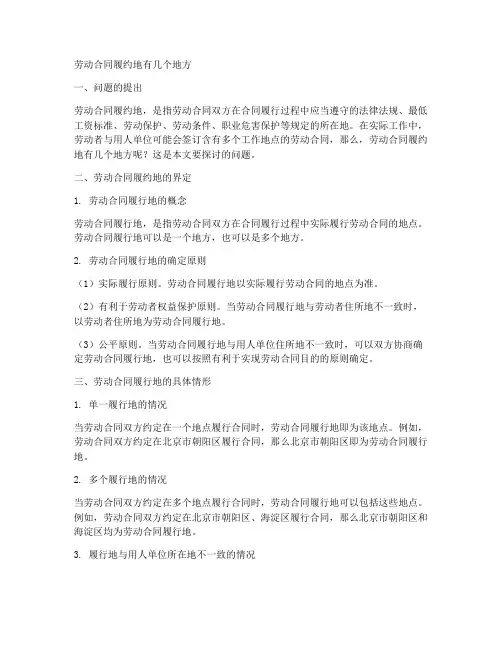 劳动合同履约地有几个地方

一、问题的提出

劳动合同履约地，是指劳动合同双方在合同履行过程中应当遵守的法律法规、最低工资标准、劳动保护、劳动条件、职业危害保护等规定的所在地。在实际工作中，劳动者与用人单位可能会签订含有多个工作地点的劳动合同，那么，劳动合同履约地有几个地方呢？这是本文要探讨的问题。

二、劳动合同履约地的界定

1. 劳动合同履行地的概念

劳动合同履行地，是指劳动合同双方在合同履行过程中实际履行劳动合同的地点。劳动合同履行地可以是一个地方，也可以是多个地方。

2. 劳动合同履行地的确定原则

（1）实际履行原则。劳动合同履行地以实际履行劳动合同的地点为准。

（2）有利于劳动者权益保护原则。当劳动合同履行地与劳动者住所地不一致时，以劳动者住所地为劳动合同履行地。

（3）公平原则。当劳动合同履行地与用人单位住所地不一致时，可以双方协商确定劳动合同履行地，也可以按照有利于实现劳动合同目的的原则确定。

三、劳动合同履行地的具体情形

1. 单一履行地的情况

当劳动合同双方约定在一个地点履行合同时，劳动合同履行地即为该地点。例如，劳动合同双方约定在北京市朝阳区履行合同，那么北京市朝阳区即为劳动合同履行地。

2. 多个履行地的情况

当劳动合同双方约定在多个地点履行合同时，劳动合同履行地可以包括这些地点。例如，劳动合同双方约定在北京市朝阳区、海淀区履行合同，那么北京市朝阳区和海淀区均为劳动合同履行地。

3. 履行地与用人单位所在地不一致的情况